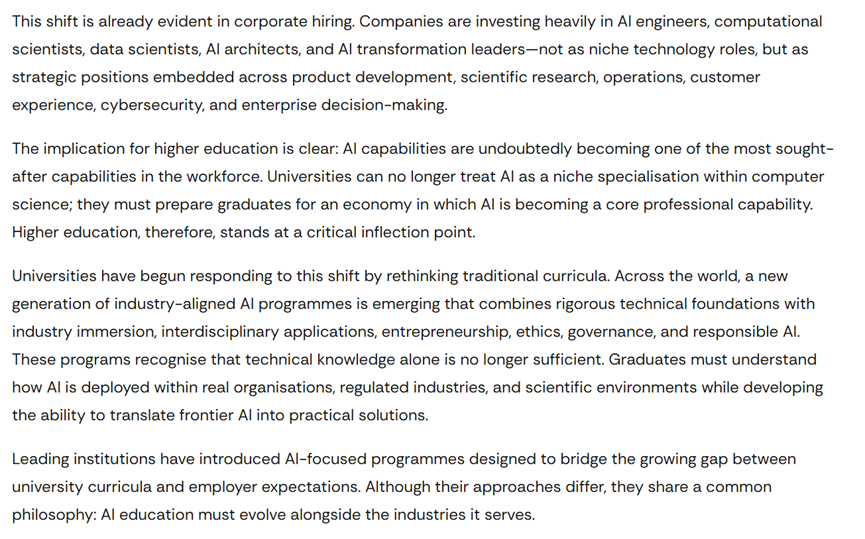 This shift is already evident in corporate hiring. Companies are investing heavily in AI engineers, computational scientists, data scientists, AI architects, and AI transformation leaders—not as niche technology roles, but as strategic positions embedded across product development, scientific research, operations, customer experience, cybersecurity, and enterprise decision-making.

The implication for higher education is clear: AI capabilities are undoubtedly becoming one of the most sought-after capabilities in the workforce. Universities can no longer treat AI as a niche specialisation within computer science; they must prepare graduates for an economy in which AI is becoming a core professional capability. Higher education, therefore, stands at a critical inflection point.

Universities have begun responding to this shift by rethinking traditional curricula. Across the world, a new generation of industry-aligned AI programmes is emerging that combines rigorous technical foundations with industry immersion, interdisciplinary applications, entrepreneurship, ethics, governance, and responsible AI. These programs recognise that technical knowledge alone is no longer sufficient. Graduates must understand how AI is deployed within real organisations, regulated industries, and scientific environments while developing the ability to translate frontier AI into practical solutions.

Leading institutions have introduced AI-focused programmes designed to bridge the growing gap between university curricula and employer expectations. Although their approaches differ, they share a common philosophy: AI education must evolve alongside the industries it serves.